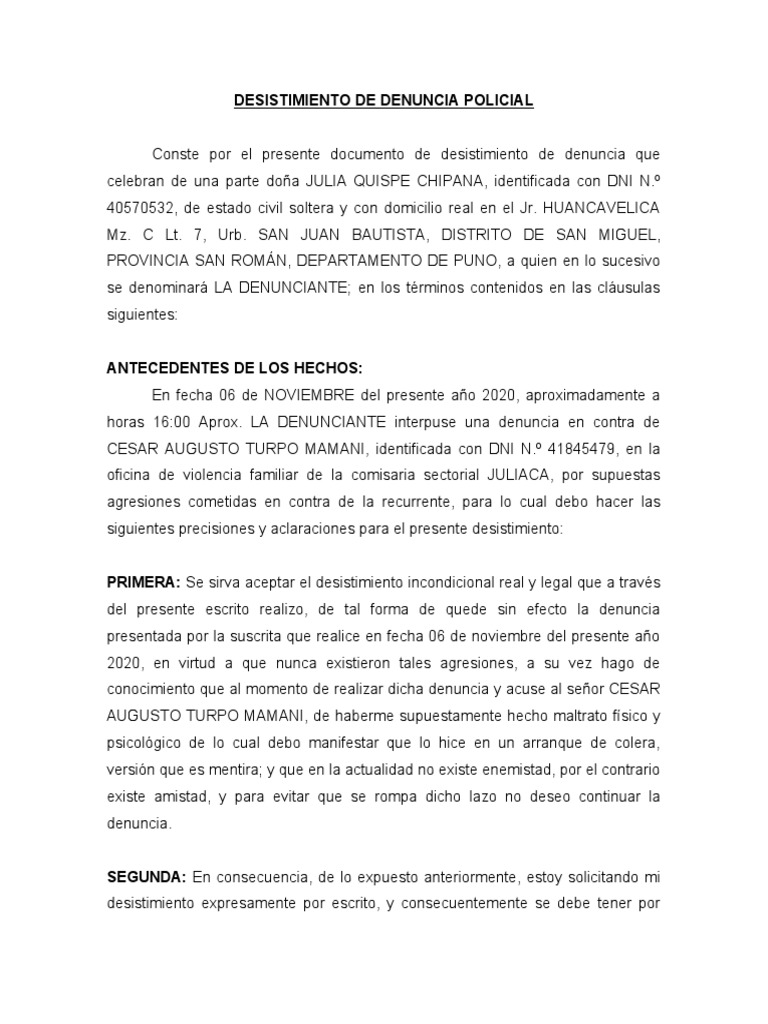 DESISTIMIENTO DE DENUNCIA POLICIAL

Conste por el presente documento de desistimiento de denuncia que celebran de una parte doña JULIA QUISPE CHIPANA, identificada con DNI N.º 40570532, de estado civil soltera y con domicilio real en el Jr. HUANCAVELICA Mz. C Lt. 7, Urb. SAN JUAN BAUTISTA, DISTRITO DE SAN MIGUEL, PROVINCIA SAN ROMÁN, DEPARTAMENTO DE PUNO, a quien en lo sucesivo se denominará LA DENUNCIANTE; en los términos contenidos en las cláusulas siguientes:

ANTECEDENTES DE LOS HECHOS:

En fecha 06 de NOVIEMBRE del presente año 2020, aproximadamente a horas 16:00 Aprox. LA DENUNCIANTE interpuse una denuncia en contra de CESAR AUGUSTO TURPO MAMANI, identificada con DNI N.º 41845479, en la oficina de violencia familiar de la comisaria sectorial JULIACA, por supuestas agresiones cometidas en contra de la recurrente, para lo cual debo hacer las siguientes precisiones y aclaraciones para el presente desistimiento:

PRIMERA: Se sirva aceptar el desistimiento incondicional real y legal que a través del presente escrito realizo, de tal forma de quede sin efecto la denuncia presentada por la suscrita que realice en fecha 06 de noviembre del presente año 2020, en virtud a que nunca existieron tales agresiones, a su vez hago de conocimiento que al momento de realizar dicha denuncia y acuse al señor CESAR AUGUSTO TURPO MAMANI, de haberme supuestamente hecho maltrato físico y psicológico de lo cual debo manifestar que lo hice en un arranque de colera, versión que es mentira; y que en la actualidad no existe enemistad, por el contrario existe amistad, y para evitar que se rompa dicho lazo no deseo continuar la denuncia.

SEGUNDA: En consecuencia, de lo expuesto anteriormente, estoy solicitando mi desistimiento expresamente por escrito, y consecuentemente se debe tener por